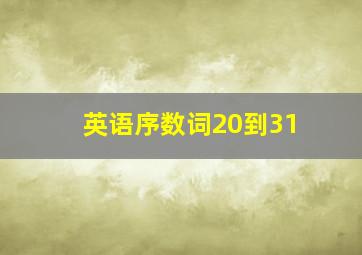 英语序数词20到31